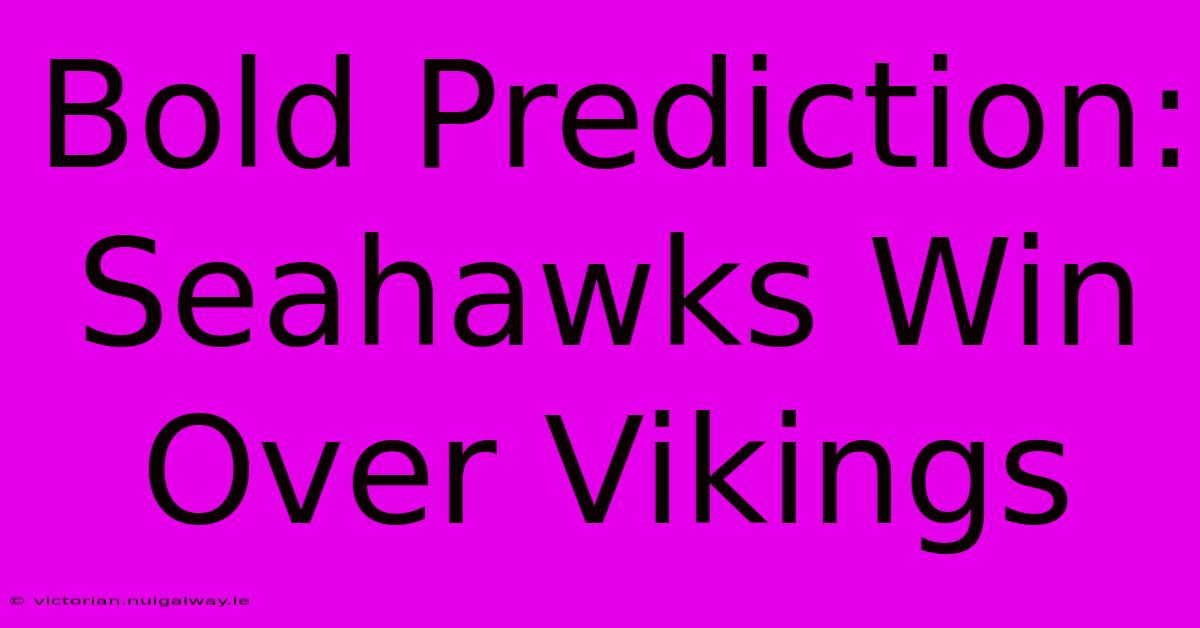 Bold Prediction: Seahawks Win Over Vikings

© victorian.nuigalway.ie